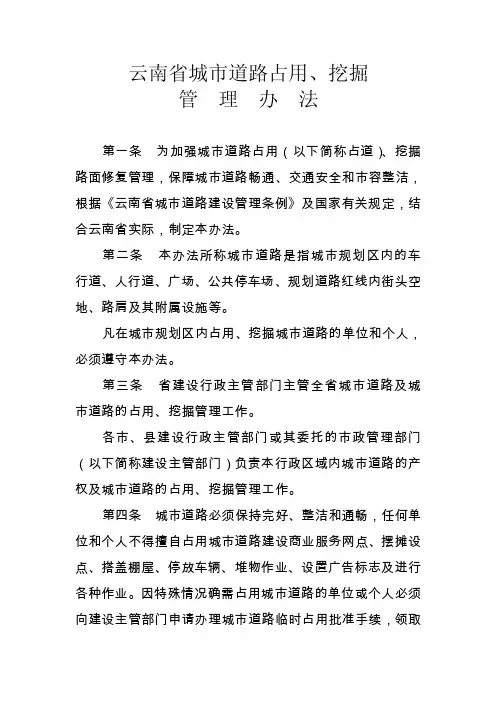 云南省城市道路占用、挖掘
管 理 办 法

第一条 为加强城市道路占用（以下简称占道）、挖掘路面修复管理，保障城市道路畅通、交通安全和市容整洁，根据《云南省城市道路建设管理条例》及国家有关规定，结合云南省实际，制定本办法。

第二条 本办法所称城市道路是指城市规划区内的车行道、人行道、广场、公共停车场、规划道路红线内街头空地、路肩及其附属设施等。

凡在城市规划区内占用、挖掘城市道路的单位和个人，必须遵守本办法。

第三条 省建设行政主管部门主管全省城市道路及城市道路的占用、挖掘管理工作。

各市、县建设行政主管部门或其委托的市政管理部门（以下简称建设主管部门）负责本行政区域内城市道路的产权及城市道路的占用、挖掘管理工作。

第四条 城市道路必须保持完好、整洁和通畅，任何单位和个人不得擅自占用城市道路建设商业服务网点、摆摊设点、搭盖棚屋、停放车辆、堆物作业、设置广告标志及进行各种作业。因特殊情况确需占用城市道路的单位或个人必须向建设主管部门申请办理城市道路临时占用批准手续，领取